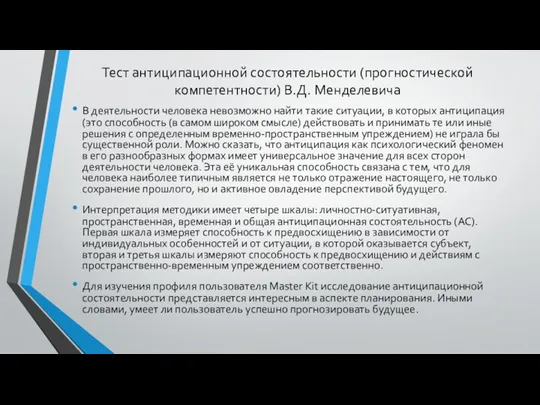 Тест антиципационной состоятельности (прогностической компетентности) В.Д. Менделевича

• В деятельности человека невозможно найти такие ситуации, в которых антиципация (это способность (в самом широком смысле) действовать и принимать те или иные решения с определенным временно-пространственным упреждением) не играла бы существенной роли. Можно сказать, что антиципация как психологический феномен в его разнообразных формах имеет универсальное значение для всех сторон деятельности человека. Эта её уникальная способность связана с тем, что для человека наиболее типичным является не только отражение настоящего, не только сохранение прошлого, но и активное овладение перспективой будущего.

• Интерпретация методики имеет четыре шкалы: личностно-ситуативная, пространственная, временная и общая антиципационная состоятельность (АС). Первая шкала измеряет способность к предвосхищению в зависимости от индивидуальных особенностей и от ситуации, в которой оказывается субъект, вторая и третья шкалы измеряют способность к предвосхищению и действиям с пространственно-временным упреждением соответственно.

• Для изучения профиля пользователя Master Kit исследование антиципационной состоятельности представляется интересным в аспекте планирования. Иными словами, умеет ли пользователь успешно прогнозировать будущее.